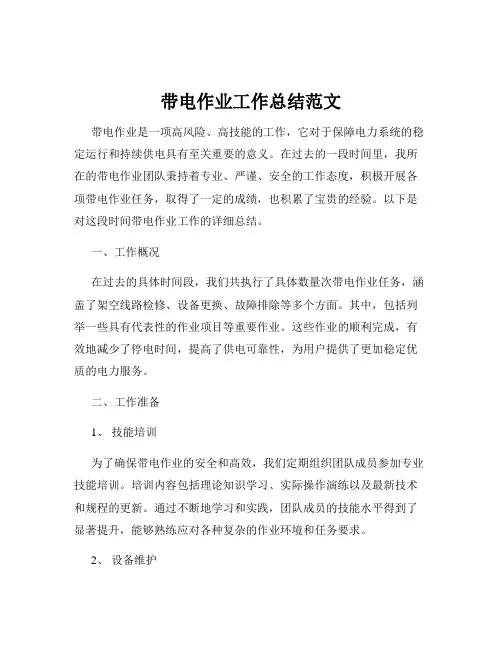 带电作业工作总结范文

带电作业是一项高风险、高技能的工作，它对于保障电力系统的稳定运行和持续供电具有至关重要的意义。在过去的一段时间里，我所在的带电作业团队秉持着专业、严谨、安全的工作态度，积极开展各项带电作业任务，取得了一定的成绩，也积累了宝贵的经验。以下是对这段时间带电作业工作的详细总结。

一、工作概况

在过去的具体时间段，我们共执行了具体数量次带电作业任务，涵盖了架空线路检修、设备更换、故障排除等多个方面。其中，包括列举一些具有代表性的作业项目等重要作业。这些作业的顺利完成，有效地减少了停电时间，提高了供电可靠性，为用户提供了更加稳定优质的电力服务。

二、工作准备

1、 技能培训

为了确保带电作业的安全和高效，我们定期组织团队成员参加专业技能培训。培训内容包括理论知识学习、实际操作演练以及最新技术和规程的更新。通过不断地学习和实践，团队成员的技能水平得到了显著提升，能够熟练应对各种复杂的作业环境和任务要求。

2、 设备维护